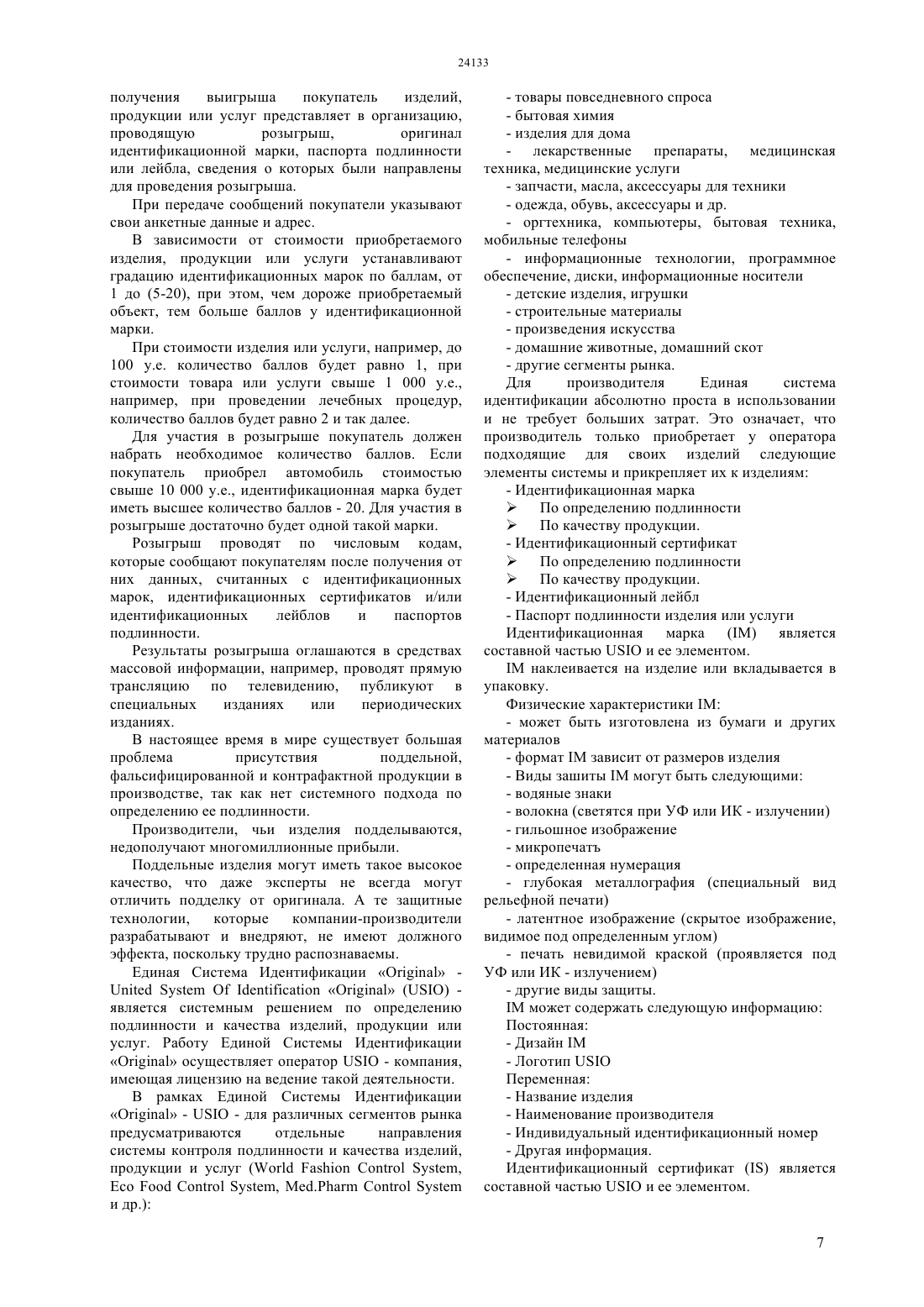 24133

получения выигрыша покупатель изделий, продукции или услуг представляет в организацию, проводящую розыгрыш, оригинал идентификационной марки, паспорта подлинности или лейбла, сведения о которых были направлены для проведения розыгрыша.

При передаче сообщений покупатели указывают свои анкетные данные и адрес.

В зависимости от стоимости приобретаемого изделия, продукции или услуги устанавливают градацию идентификационных марок по баллам, от 1 до (5-20), при этом, чем дороже приобретаемый объект, тем больше баллов у идентификационной марки.

При стоимости изделия или услуги, например, до 100 у.е. количество баллов будет равно 1, при стоимости товара или услуги свыше 1 000 у.е., например, при проведении лечебных процедур, количество баллов будет равно 2 и так далее.

Для участия в розыгрыше покупатель должен набрать необходимое количество баллов. Если покупатель приобрел автомобиль стоимостью свыше 10 000 у.е., идентификационная марка будет иметь высшее количество баллов - 20. Для участия в розыгрыше достаточно будет одной такой марки.

Розыгрыш проводят по числовым кодам, которые сообщают покупателям после получения от них данных, считанных с идентификационных марок, идентификационных сертификатов и/или идентификационных лейблов и паспортов подлинности.

Результаты розыгрыша оглашаются в средствах массовой информации, например, проводят прямую трансляцию по телевидению, публикуют в специальных изданиях или периодических изданиях.

В настоящее время в мире существует большая проблема присутствия поддельной, фальсифицированной и контрафактной продукции в производстве, так как нет системного подхода по определению ее подлинности.

Производители, чьи изделия подделываются, недополучают многомиллионные прибыли.

Поддельные изделия могут иметь такое высокое качество, что даже эксперты не всегда могут отличить подделку от оригинала. А те защитные технологии, которые компании-производители разрабатывают и внедряют, не имеют должного эффекта, поскольку трудно распознаваемы.

Единая Система Идентификации «Original» - United System Of Identification «Original» (USIO) - является системным решением по определению подлинности и качества изделий, продукции или услуг. Работу Единой Системы Идентификации «Original» осуществляет оператор USIO - компания, имеющая лицензию на ведение такой деятельности.

В рамках Единой Системы Идентификации «Original» - USIO - для различных сегментов рынка предусматриваются отдельные направления системы контроля подлинности и качества изделий, продукции и услуг (World Fashion Control System, Eco Food Control System, Med.Pharm Control System и др.):

- товары повседневного спроса
- бытовая химия
- изделия для дома
- лекарственные препараты, медицинская техника, медицинские услуги
- запчасти, масла, аксессуары для техники
- одежда, обувь, аксессуары и др.
- оргтехника, компьютеры, бытовая техника, мобильные телефоны
- информационные технологии, программное обеспечение, диски, информационные носители
- детские изделия, игрушки
- строительные материалы
- произведения искусства
- домашние животные, домашний скот
- другие сегменты рынка.

Для производителя Единая система идентификации абсолютно проста в использовании и не требует больших затрат. Это означает, что производитель только приобретает у оператора подходящие для своих изделий следующие элементы системы и прикрепляет их к изделиям:

- Идентификационная марка
➢ По определению подлинности
➢ По качеству продукции.
- Идентификационный сертификат
➢ По определению подлинности
➢ По качеству продукции.
- Идентификационный лейбл
- Паспорт подлинности изделия или услуги

Идентификационная марка (IM) является составной частью USIO и ее элементом.

IM наклеивается на изделие или вкладывается в упаковку.

Физические характеристики IM:
- может быть изготовлена из бумаги и других материалов
- формат IM зависит от размеров изделия
- Виды зашиты IM могут быть следующими:
- водяные знаки
- волокна (светятся при УФ или ИК - излучении)
- гильошное изображение
- микропечатъ
- определенная нумерация
- глубокая металлография (специальный вид рельефной печати)
- латентное изображение (скрытое изображение, видимое под определенным углом)
- печать невидимой краской (проявляется под УФ или ИК - излучением)
- другие виды защиты.

IM может содержать следующую информацию:
Постоянная:
- Дизайн IM
- Логотип USIO
Переменная:
- Название изделия
- Наименование производителя
- Индивидуальный идентификационный номер
- Другая информация.

Идентификационный сертификат (IS) является составной частью USIO и ее элементом.

7